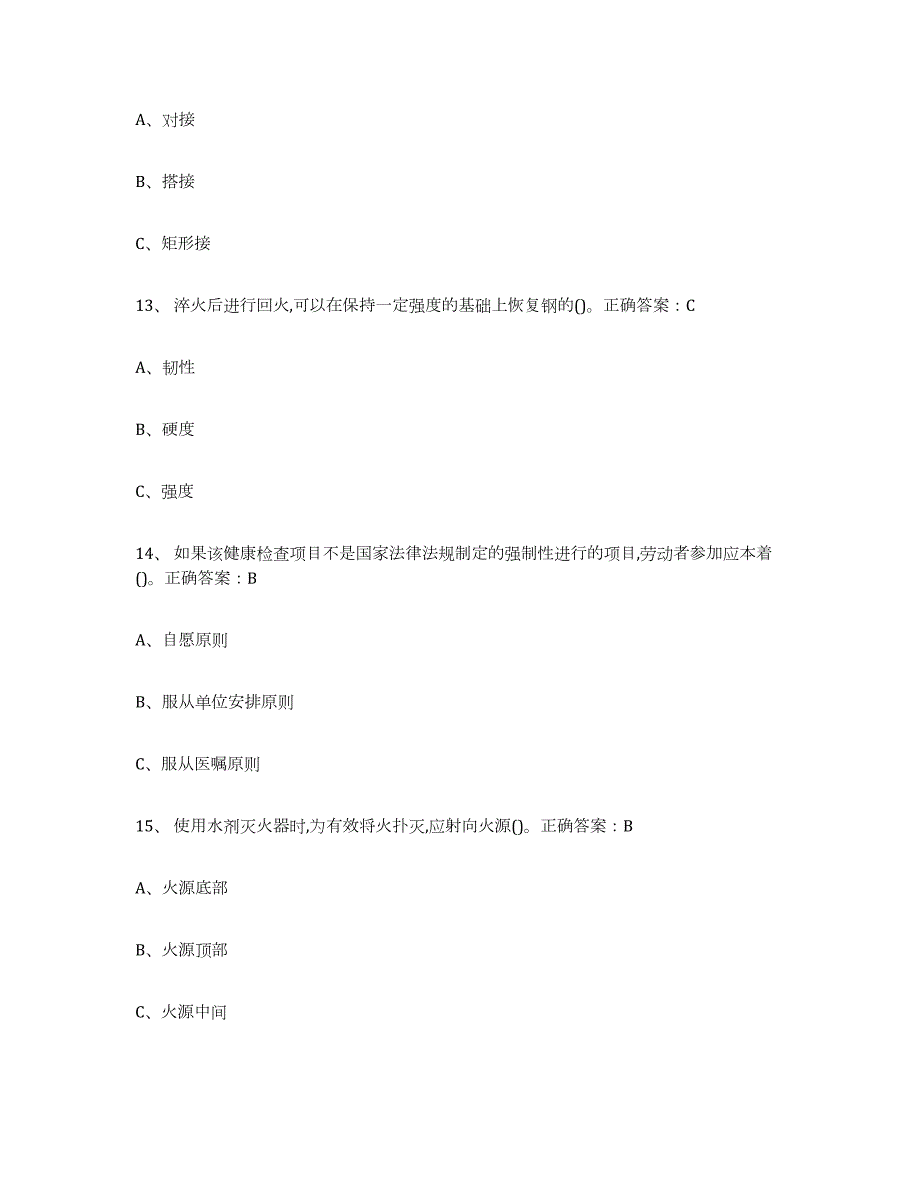 A、对接

B、搭接

C、矩形接

13、淬火后进行回火,可以在保持一定强度的基础上恢复钢的()。正确答案：C

A、韧性

B、硬度

C、强度

14、如果该健康检查项目不是国家法律法规制定的强制性进行的项目,劳动者参加应本着()。正确答案：B

A、自愿原则

B、服从单位安排原则

C、服从医嘱原则

15、使用水剂灭火器时,为有效将火扑灭,应射向火源()。正确答案：B

A、火源底部

B、火源顶部

C、火源中间